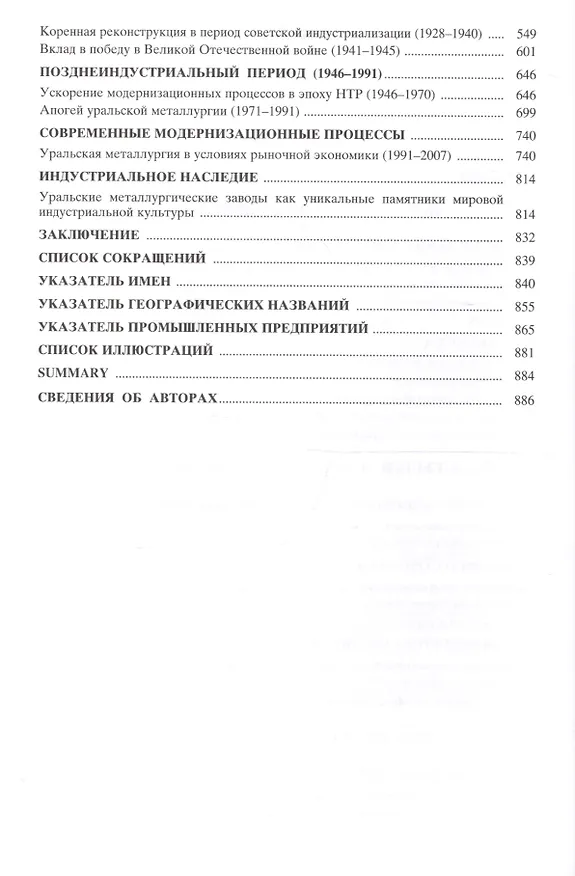 Коренная реконструкция в период советской индустриализации (1928–1940) 549
Вклад в победу в Великой Отечественной войне (1941–1945) 601

ПОЗДНЕИНДУСТРИАЛЬНЫЙ ПЕРИОД (1946–1991) 646
Ускорение модернизационных процессов в эпоху НТР (1946–1970) 646
Апогей уральской металлургии (1971–1991) 699

СОВРЕМЕННЫЕ МОДЕРНИЗАЦИОННЫЕ ПРОЦЕССЫ 740
Уральская металлургия в условиях рыночной экономики (1991–2007) 740

ИНДУСТРИАЛЬНОЕ НАСЛЕДИЕ 814
Уральские металлургические заводы как уникальные памятники мировой индустриальной культуры 814

ЗАКЛЮЧЕНИЕ 832
СПИСОК СОКРАЩЕНИЙ 839
УКАЗАТЕЛЬ ИМЕН 840
УКАЗАТЕЛЬ ГЕОГРАФИЧЕСКИХ НАЗВАНИЙ 855
УКАЗАТЕЛЬ ПРОМЫШЛЕННЫХ ПРЕДПРИЯТИЙ 865
СПИСОК ИЛЛЮСТРАЦИЙ 881
SUMMARY 884
СВЕДЕНИЯ ОБ АВТОРАХ 886